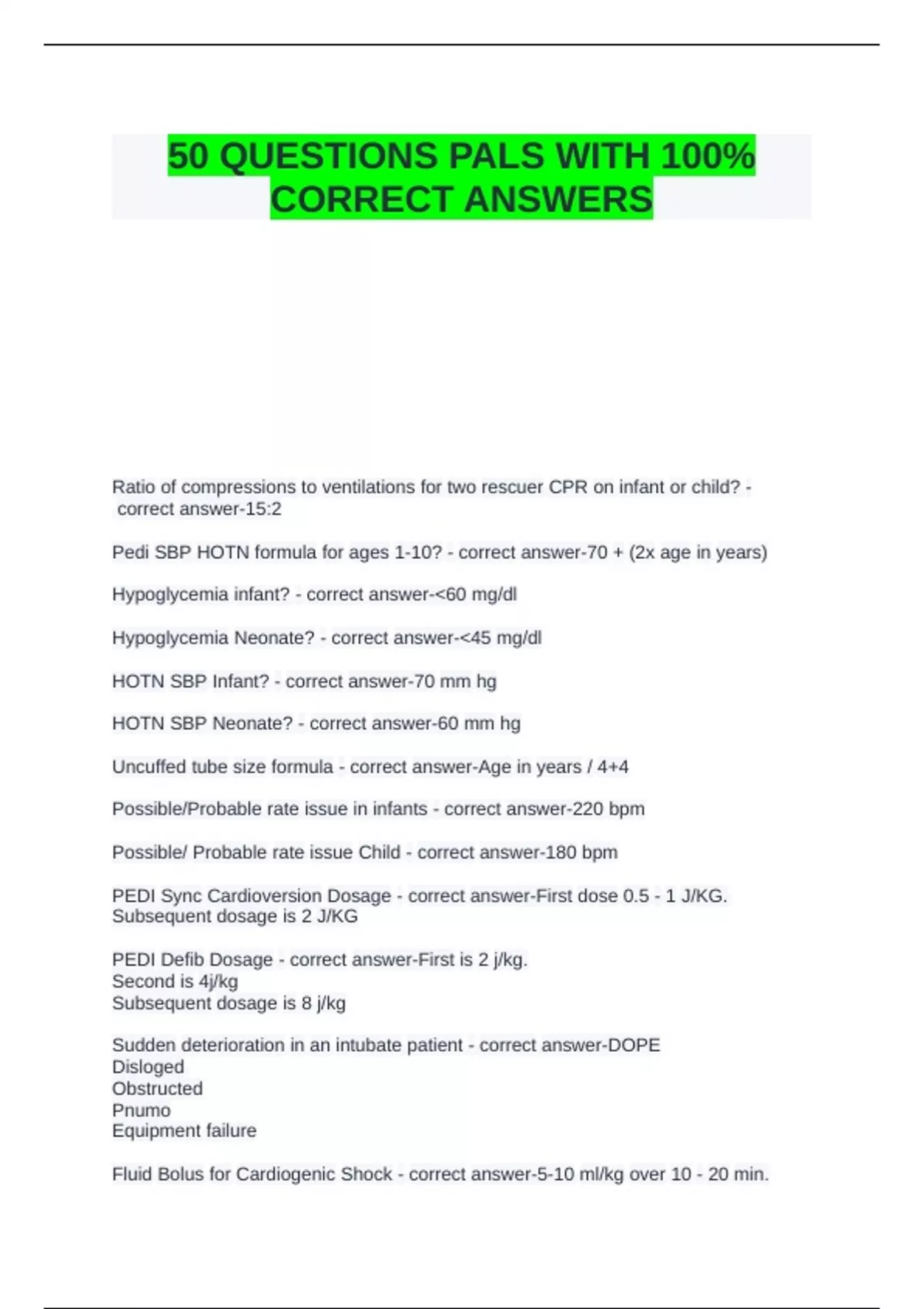 50 QUESTIONS PALS WITH 100% CORRECT ANSWERS

Ratio of compressions to ventilations for two rescuer CPR on infant or child? - correct answer-15:2

Pedi SBP HOTN formula for ages 1-10? - correct answer-70 + (2x age in years)

Hypoglycemia infant? - correct answer-<60 mg/dl

Hypoglycemia Neonate? - correct answer-<45 mg/dl

HOTN SBP Infant? - correct answer-70 mm hg

HOTN SBP Neonate? - correct answer-60 mm hg

Uncuffed tube size formula - correct answer-Age in years / 4+4

Possible/Probable rate issue in infants - correct answer-220 bpm

Possible/ Probable rate issue Child - correct answer-180 bpm

PEDI Sync Cardioversion Dosage - correct answer-First dose 0.5 - 1 J/KG.
Subsequent dosage is 2 J/KG

PEDI Defib Dosage - correct answer-First is 2 j/kg.
Second is 4j/kg
Subsequent dosage is 8 j/kg

Sudden deterioration in an intubate patient - correct answer-DOPE
Disloged
Obstructed
Pnumo
Equipment failure

Fluid Bolus for Cardiogenic Shock - correct answer-5-10 ml/kg over 10 - 20 min.